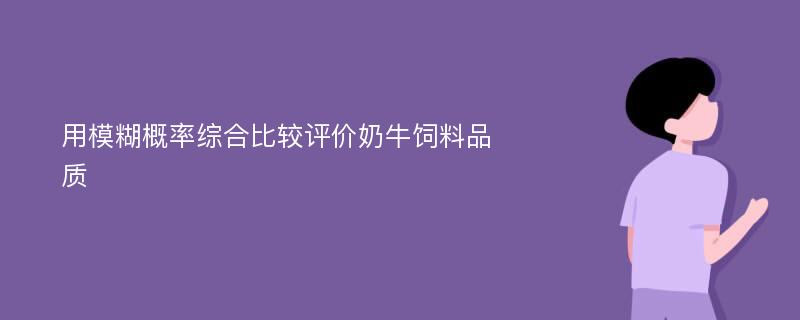 用模糊概率综合比较评价奶牛饲料品质